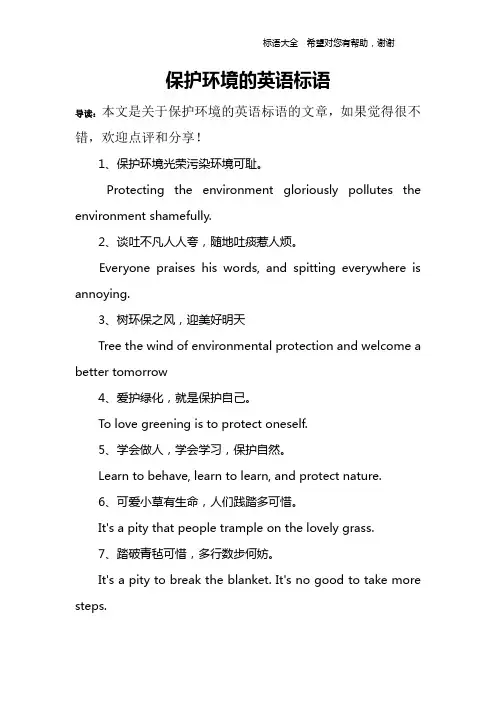 标语大全 希望对您有帮助，谢谢

保护环境的英语标语

导读：本文是关于保护环境的英语标语的文章，如果觉得很不错，欢迎点评和分享！

1、保护环境光荣污染环境可耻。

Protecting the environment gloriously pollutes the environment shamefully.

2、谈吐不凡人人夸，随地吐痰惹人烦。

Everyone praises his words, and spitting everywhere is annoying.

3、树环保之风，迎美好明天

Tree the wind of environmental protection and welcome a better tomorrow

4、爱护绿化，就是保护自己。

To love greening is to protect oneself.

5、学会做人，学会学习，保护自然。

Learn to behave, learn to learn, and protect nature.

6、可爱小草有生命，人们践踏多可惜。

It's a pity that people trample on the lovely grass.

7、踏破青毡可惜，多行数步何妨。

It's a pity to break the blanket. It's no good to take more steps.